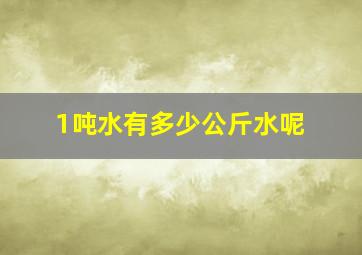 1吨水有多少公斤水呢